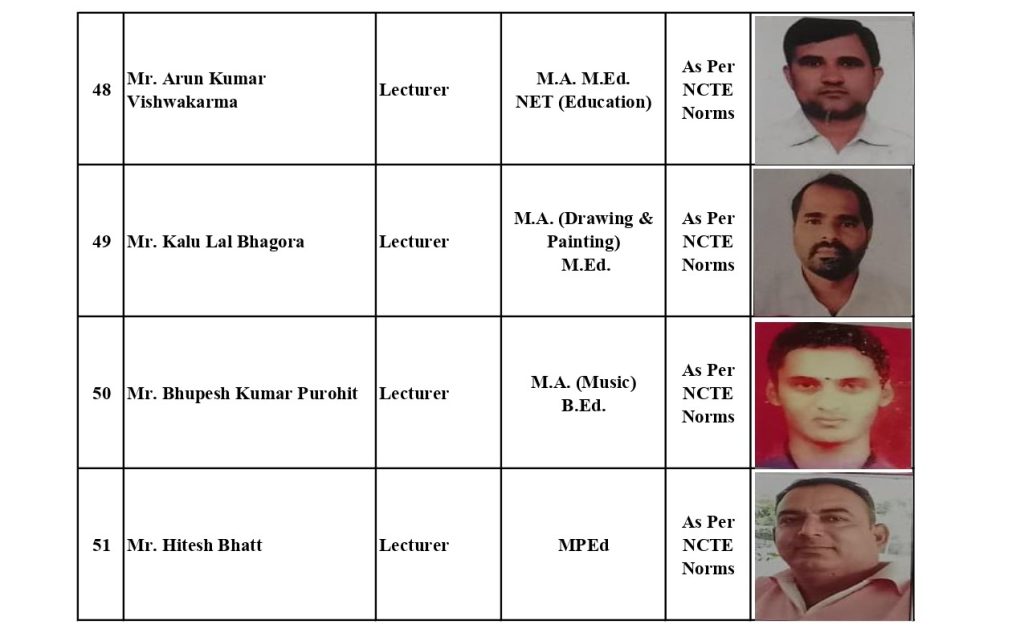 | | | | | | |
|---|---|---|---|---|---|
| 48 | Mr. Arun Kumar Vishwakarma | Lecturer | M.A. M.Ed. NET (Education) | As Per NCTE Norms | |
| 49 | Mr. Kalu Lal Bhagora | Lecturer | M.A. (Drawing & Painting) M.Ed. | As Per NCTE Norms | |
| 50 | Mr. Bhupesh Kumar Purohit | Lecturer | M.A. (Music) B.Ed. | As Per NCTE Norms | |
| 51 | Mr. Hitesh Bhatt | Lecturer | MPEd | As Per NCTE Norms | |